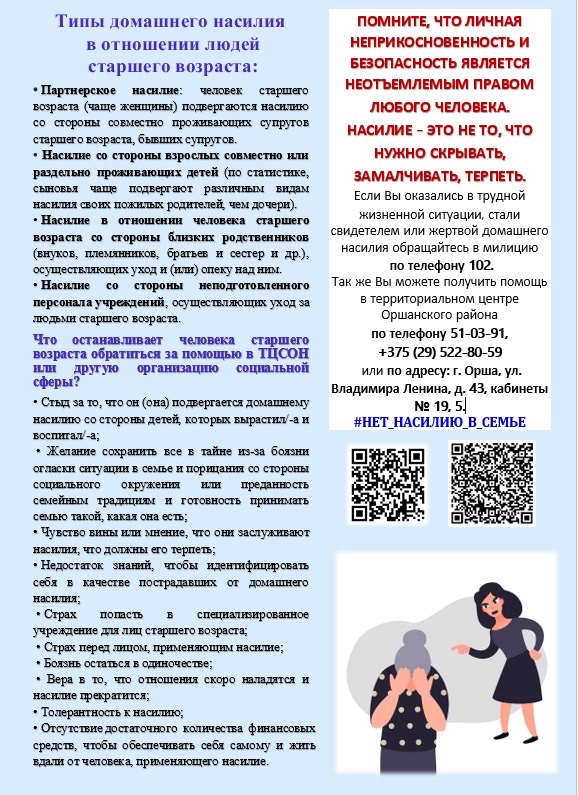 Типы домашнего насилия в отношении людей старшего возраста:

• Партнерское насилие: человек старшего возраста (чаще женщины) подвергаются насилию со стороны совместно проживающих супругов старшего возраста, бывших супругов.

• Насилие со стороны взрослых совместно или раздельно проживающих детей (по статистике, сыновья чаще подвергают различным видам насилия своих пожилых родителей, чем дочери).

• Насилие в отношении человека старшего возраста со стороны близких родственников (внуков, племянников, братьев и сестер и др.), осуществляющих уход и (или) опеку над ним.

• Насилие со стороны неподготовленного персонала учреждений, осуществляющих уход за людьми старшего возраста.

Что останавливает человека старшего возраста обратиться за помощью в ТЦСОН или другую организацию социальной сферы?

• Стыд за то, что он (она) подвергается домашнему насилию со стороны детей, которых вырастил/-а и воспитал/-а;

• Желание сохранить все в тайне из-за боязни огласки ситуации в семье и порицания со стороны социального окружения или преданность семейным традициям и готовность принимать семью такой, какая она есть;

• Чувство вины или мнение, что они заслуживают насилия, что должны его терпеть;

• Недостаток знаний, чтобы идентифицировать себя в качестве пострадавших от домашнего насилия;

• Страх попасть в специализированное учреждение для лиц старшего возраста;

• Страх перед лицом, применяющим насилие;

• Боязнь остаться в одиночестве;

• Вера в то, что отношения скоро наладятся и насилие прекратится;

• Толерантность к насилию;

• Отсутствие достаточного количества финансовых средств, чтобы обеспечивать себя самому и жить вдали от человека, применяющего насилие.

ПОМНИТЕ, ЧТО ЛИЧНАЯ НЕПРИКОСНОВЕННОСТЬ И БЕЗОПАСНОСТЬ ЯВЛЯЕТСЯ НЕОТЪЕМЛЕМЫМ ПРАВОМ ЛЮБОГО ЧЕЛОВЕКА.
НАСИЛИЕ – ЭТО НЕ ТО, ЧТО НУЖНО СКРЫВАТЬ, ЗАМАЛЧИВАТЬ, ТЕРПЕТЬ.

Если Вы оказались в трудной жизненной ситуации, стали свидетелем или жертвой домашнего насилия обращайтесь в милицию по телефону 102.
Так же Вы можете получить помощь в территориальном центре Оршанского района по телефону 51-03-91, +375 (29) 522-80-59 или по адресу: г. Орша, ул. Владимира Ленина, д. 43, кабинеты № 19, 5.

#НЕТ_НАСИЛИЮ_В_СЕМЬЕ